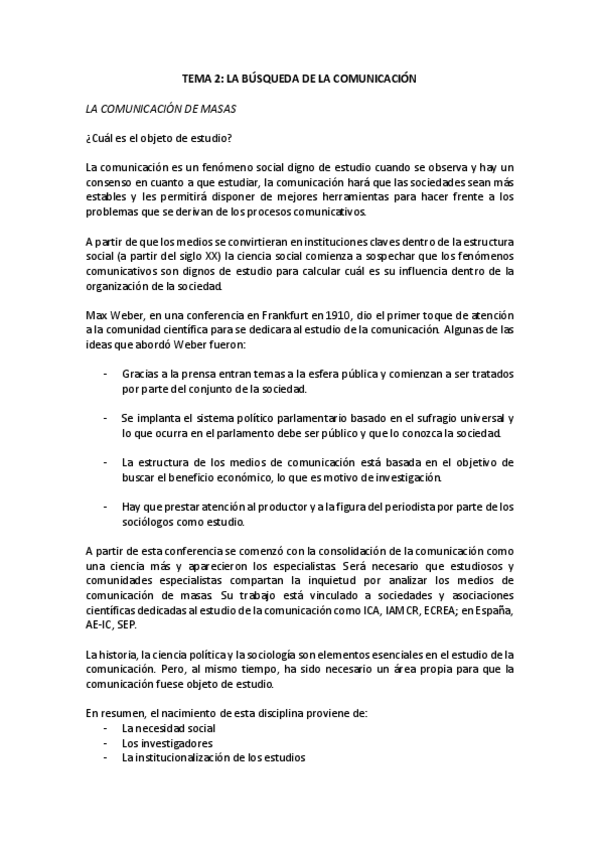 TEMA 2: LA BÚSQUEDA DE LA COMUNICACIÓN

LA COMUNICACIÓN DE MASAS

¿Cuál es el objeto de estudio?

La comunicación es un fenómeno social digno de estudio cuando se observa y hay un consenso en cuanto a que estudiar, la comunicación hará que las sociedades sean más estables y les permitirá disponer de mejores herramientas para hacer frente a los problemas que se derivan de los procesos comunicativos.

A partir de que los medios se convirtieran en instituciones claves dentro de la estructura social (a partir del siglo XX) la ciencia social comienza a sospechar que los fenómenos comunicativos son dignos de estudio para calcular cuál es su influencia dentro de la organización de la sociedad.

Max Weber, en una conferencia en Frankfurt en 1910, dio el primer toque de atención a la comunidad científica para se dedicara al estudio de la comunicación. Algunas de las ideas que abordó Weber fueron:

- Gracias a la prensa entran temas a la esfera pública y comienzan a ser tratados por parte del conjunto de la sociedad.

- Se implanta el sistema político parlamentario basado en el sufragio universal y lo que ocurra en el parlamento debe ser público y que lo conozca la sociedad.

- La estructura de los medios de comunicación está basada en el objetivo de buscar el beneficio económico, lo que es motivo de investigación.

- Hay que prestar atención al productor y a la figura del periodista por parte de los sociólogos como estudio.

A partir de esta conferencia se comenzó con la consolidación de la comunicación como una ciencia más y aparecieron los especialistas. Será necesario que estudiosos y comunidades especialistas compartan la inquietud por analizar los medios de comunicación de masas. Su trabajo está vinculado a sociedades y asociaciones científicas dedicadas al estudio de la comunicación como ICA, IAMCR, ECREA; en España, AE-IC, SEP.

La historia, la ciencia política y la sociología son elementos esenciales en el estudio de la comunicación. Pero, al mismo tiempo, ha sido necesario un área propia para que la comunicación fuese objeto de estudio.

En resumen, el nacimiento de esta disciplina proviene de:
- La necesidad social
- Los investigadores
- La institucionalización de los estudios